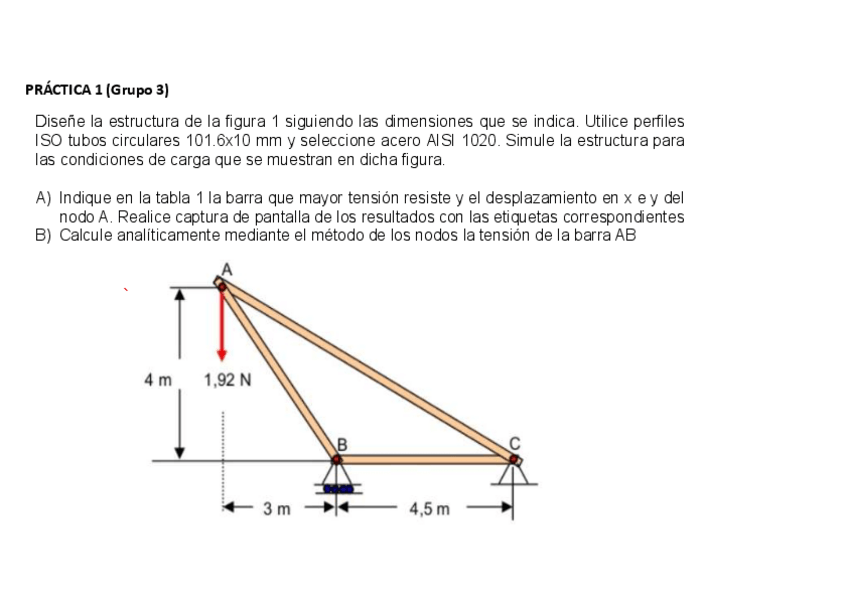 PRÁCTICA 1 (Grupo 3)

Diseñe la estructura de la figura 1 siguiendo las dimensiones que se indica. Utilice perfiles ISO tubos circulares 101.6x10 mm y seleccione acero AISI 1020. Simule la estructura para las condiciones de carga que se muestran en dicha figura.

A) Indique en la tabla 1 la barra que mayor tensión resiste y el desplazamiento en x e y del nodo A. Realice captura de pantalla de los resultados con las etiquetas correspondientes
B) Calcule analíticamente mediante el método de los nodos la tensión de la barra AB

A
4 m
1,92 N
B
C
3 m
4,5 m